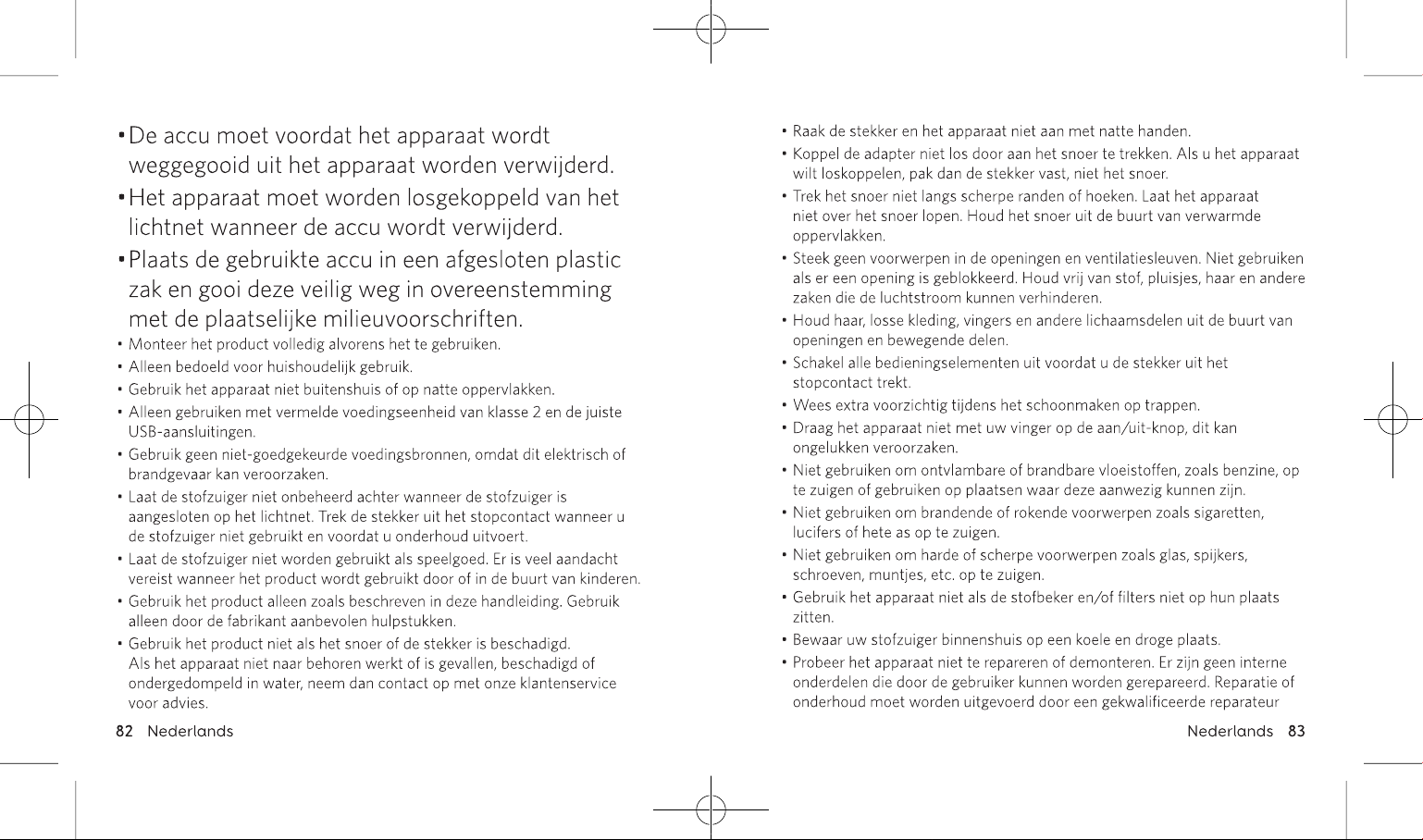 • De accu moet voordat het apparaat wordt weggegooid uit het apparaat worden verwijderd.

• Het apparaat moet worden losgekoppeld van het lichtnet wanneer de accu wordt verwijderd.

• Plaats de gebruikte accu in een afgesloten plastic zak en gooi deze veilig weg in overeenstemming met de plaatselijke milieuvoorschriften.

• Monteer het product volledig alvorens het te gebruiken.

• Alleen bedoeld voor huishoudelijk gebruik.

• Gebruik het apparaat niet buitenshuis of op natte oppervlakken.

• Alleen gebruiken met vermelde voedingseenheid van klasse 2 en de juiste USB-aansluitingen.

• Gebruik geen niet-goedgekeurde voedingsbronnen, omdat dit elektrisch of brandgevaar kan veroorzaken.

• Laat de stofzuiger niet onbeheerd achter wanneer de stofzuiger is aangesloten op het lichtnet. Trek de stekker uit het stopcontact wanneer u de stofzuiger niet gebruikt en voordat u onderhoud uitvoert.

• Laat de stofzuiger niet worden gebruikt als speelgoed. Er is veel aandacht vereist wanneer het product wordt gebruikt door of in de buurt van kinderen.

• Gebruik het product alleen zoals beschreven in deze handleiding. Gebruik alleen door de fabrikant aanbevolen hulpstukken.

• Gebruik het product niet als het snoer of de stekker is beschadigd. Als het apparaat niet naar behoren werkt of is gevallen, beschadigd of ondergedompeld in water, neem dan contact op met onze klantenservice voor advies.

82 Nederlands

• Raak de stekker en het apparaat niet aan met natte handen.

• Koppel de adapter niet los door aan het snoer te trekken. Als u het apparaat wilt loskoppelen, pak dan de stekker vast, niet het snoer.

• Trek het snoer niet langs scherpe randen of hoeken. Laat het apparaat niet over het snoer lopen. Houd het snoer uit de buurt van verwarmde oppervlakken.

• Steek geen voorwerpen in de openingen en ventilatiesleuven. Niet gebruiken als er een opening is geblokkeerd. Houd vrij van stof, pluisjes, haar en andere zaken die de luchtstroom kunnen verhinderen.

• Houd haar, losse kleding, vingers en andere lichaamsdelen uit de buurt van openingen en bewegende delen.

• Schakel alle bedieningselementen uit voordat u de stekker uit het stopcontact trekt.

• Wees extra voorzichtig tijdens het schoonmaken op trappen.

• Draag het apparaat niet met uw vinger op de aan/uit-knop, dit kan ongelukken veroorzaken.

• Niet gebruiken om ontvlambare of brandbare vloeistoffen, zoals benzine, op te zuigen of gebruiken op plaatsen waar deze aanwezig kunnen zijn.

• Niet gebruiken om brandende of rokende voorwerpen zoals sigaretten, lucifers of hete as op te zuigen.

• Niet gebruiken om harde of scherpe voorwerpen zoals glas, spijkers, schroeven, muntjes, etc. op te zuigen.

• Gebruik het apparaat niet als de stofbeker en/of filters niet op hun plaats zitten.

• Bewaar uw stofzuiger binnenshuis op een koele en droge plaats.

• Probeer het apparaat niet te repareren of demonteren. Er zijn geen interne onderdelen die door de gebruiker kunnen worden gerepareerd. Reparatie of onderhoud moet worden uitgevoerd door een gekwalificeerde reparateur

Nederlands 83